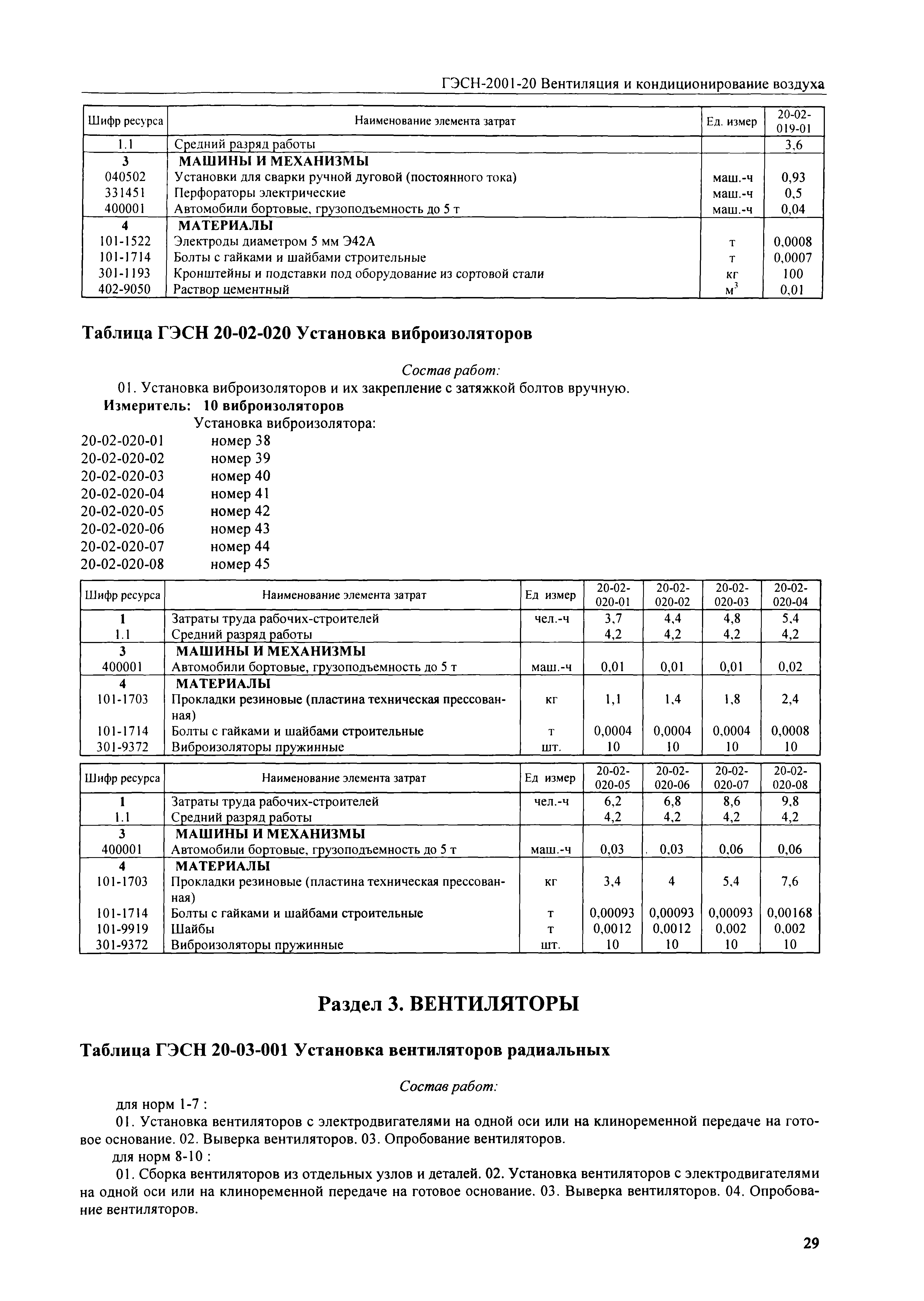 ГЭСН-2001-20 Вентиляция и кондиционирование воздуха

| Шифр ресурса | Наименование элемента затрат | Ед. измер | 20-02-019-01 |
|---|---|---|---|
| 1.1 | Средний разряд работы | | 3,6 |
| 3 | МАШИНЫ И МЕХАНИЗМЫ | | |
| 040502 | Установки для сварки ручной дуговой (постоянного тока) | маш.-ч | 0,93 |
| 331451 | Перфораторы электрические | маш.-ч | 0,5 |
| 400001 | Автомобили бортовые, грузоподъемность до 5 т | маш.-ч | 0,04 |
| 4 | МАТЕРИАЛЫ | | |
| 101-1522 | Электроды диаметром 5 мм Э42А | т | 0,0008 |
| 101-1714 | Болты с гайками и шайбами строительные | т | 0,0007 |
| 301-1193 | Кронштейны и подставки под оборудование из сортовой стали | кг | 100 |
| 402-9050 | Раствор цементный | $м^3$ | 0,01 |

Таблица ГЭСН 20-02-020 Установка виброизоляторов

Состав работ:
01. Установка виброизоляторов и их закрепление с затяжкой болтов вручную.
Измеритель: 10 виброизоляторов
Установка виброизолятора:
20-02-020-01 номер 38
20-02-020-02 номер 39
20-02-020-03 номер 40
20-02-020-04 номер 41
20-02-020-05 номер 42
20-02-020-06 номер 43
20-02-020-07 номер 44
20-02-020-08 номер 45

| Шифр ресурса | Наименование элемента затрат | Ед измер | 20-02-020-01 | 20-02-020-02 | 20-02-020-03 | 20-02-020-04 |
|---|---|---|---|---|---|---|
| 1 | Затраты труда рабочих-строителей | чел.-ч | 3,7 | 4,4 | 4,8 | 5,4 |
| 1.1 | Средний разряд работы | | 4,2 | 4,2 | 4,2 | 4,2 |
| 3 | МАШИНЫ И МЕХАНИЗМЫ | | | | | |
| 400001 | Автомобили бортовые, грузоподъемность до 5 т | маш.-ч | 0,01 | 0,01 | 0,01 | 0,02 |
| 4 | МАТЕРИАЛЫ | | | | | |
| 101-1703 | Прокладки резиновые (пластина техническая прессованная) | кг | 1,1 | 1,4 | 1,8 | 2,4 |
| 101-1714 | Болты с гайками и шайбами строительные | т | 0,0004 | 0,0004 | 0,0004 | 0,0008 |
| 301-9372 | Виброизоляторы пружинные | шт. | 10 | 10 | 10 | 10 |

| Шифр ресурса | Наименование элемента затрат | Ед измер | 20-02-020-05 | 20-02-020-06 | 20-02-020-07 | 20-02-020-08 |
|---|---|---|---|---|---|---|
| 1 | Затраты труда рабочих-строителей | чел.-ч | 6,2 | 6,8 | 8,6 | 9,8 |
| 1.1 | Средний разряд работы | | 4,2 | 4,2 | 4,2 | 4,2 |
| 3 | МАШИНЫ И МЕХАНИЗМЫ | | | | | |
| 400001 | Автомобили бортовые, грузоподъемность до 5 т | маш.-ч | 0,03 | 0,03 | 0,06 | 0,06 |
| 4 | МАТЕРИАЛЫ | | | | | |
| 101-1703 | Прокладки резиновые (пластина техническая прессованная) | кг | 3,4 | 4 | 5,4 | 7,6 |
| 101-1714 | Болты с гайками и шайбами строительные | т | 0,00093 | 0,00093 | 0,00093 | 0,00168 |
| 101-9919 | Шайбы | т | 0,0012 | 0,0012 | 0,002 | 0,002 |
| 301-9372 | Виброизоляторы пружинные | шт. | 10 | 10 | 10 | 10 |

Раздел 3. ВЕНТИЛЯТОРЫ

Таблица ГЭСН 20-03-001 Установка вентиляторов радиальных

Состав работ:
для норм 1-7 :
01. Установка вентиляторов с электродвигателями на одной оси или на клиноременной передаче на готовое основание. 02. Выверка вентиляторов. 03. Опробование вентиляторов.
для норм 8-10 :
01. Сборка вентиляторов из отдельных узлов и деталей. 02. Установка вентиляторов с электродвигателями на одной оси или на клиноременной передаче на готовое основание. 03. Выверка вентиляторов. 04. Опробование вентиляторов.

29